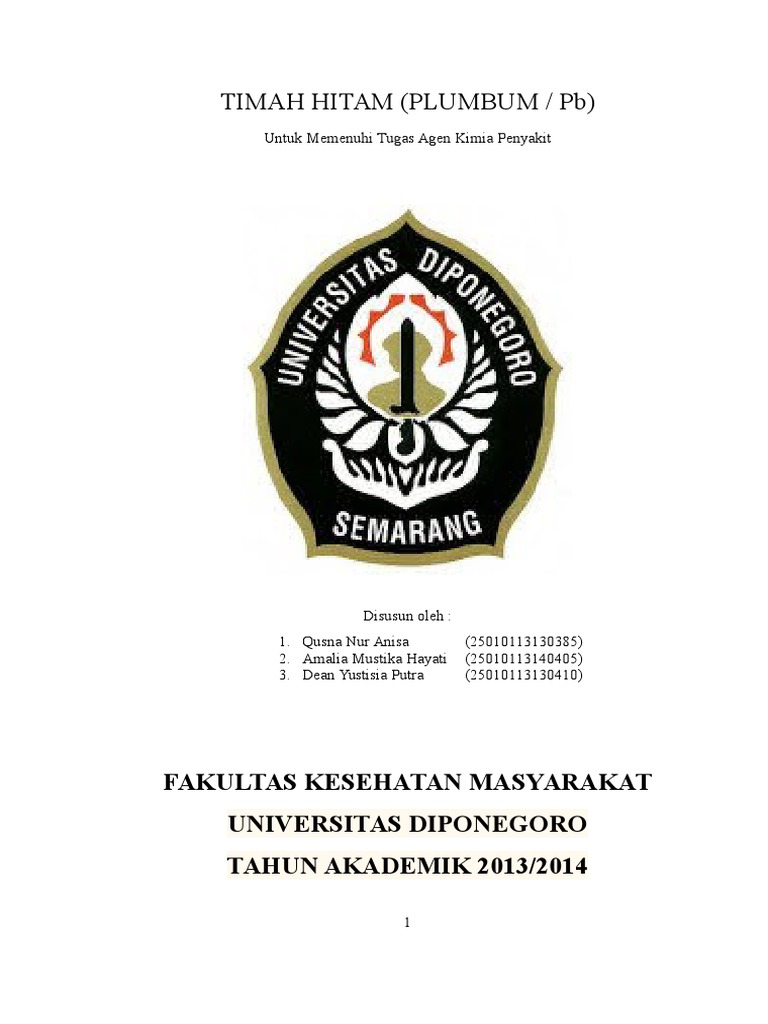 TIMAH HITAM (PLUMBUM / Pb)

Untuk Memenuhi Tugas Agen Kimia Penyakit

UNIVERSITAS DIPONEGORO

SEMARANG

Disusun oleh :

1. Qusna Nur Anisa (25010113130385)
2. Amalia Mustika Hayati (25010113140405)
3. Dean Yustisia Putra (25010113130410)

FAKULTAS KESEHATAN MASYARAKAT

UNIVERSITAS DIPONEGORO

TAHUN AKADEMIK 2013/2014

1